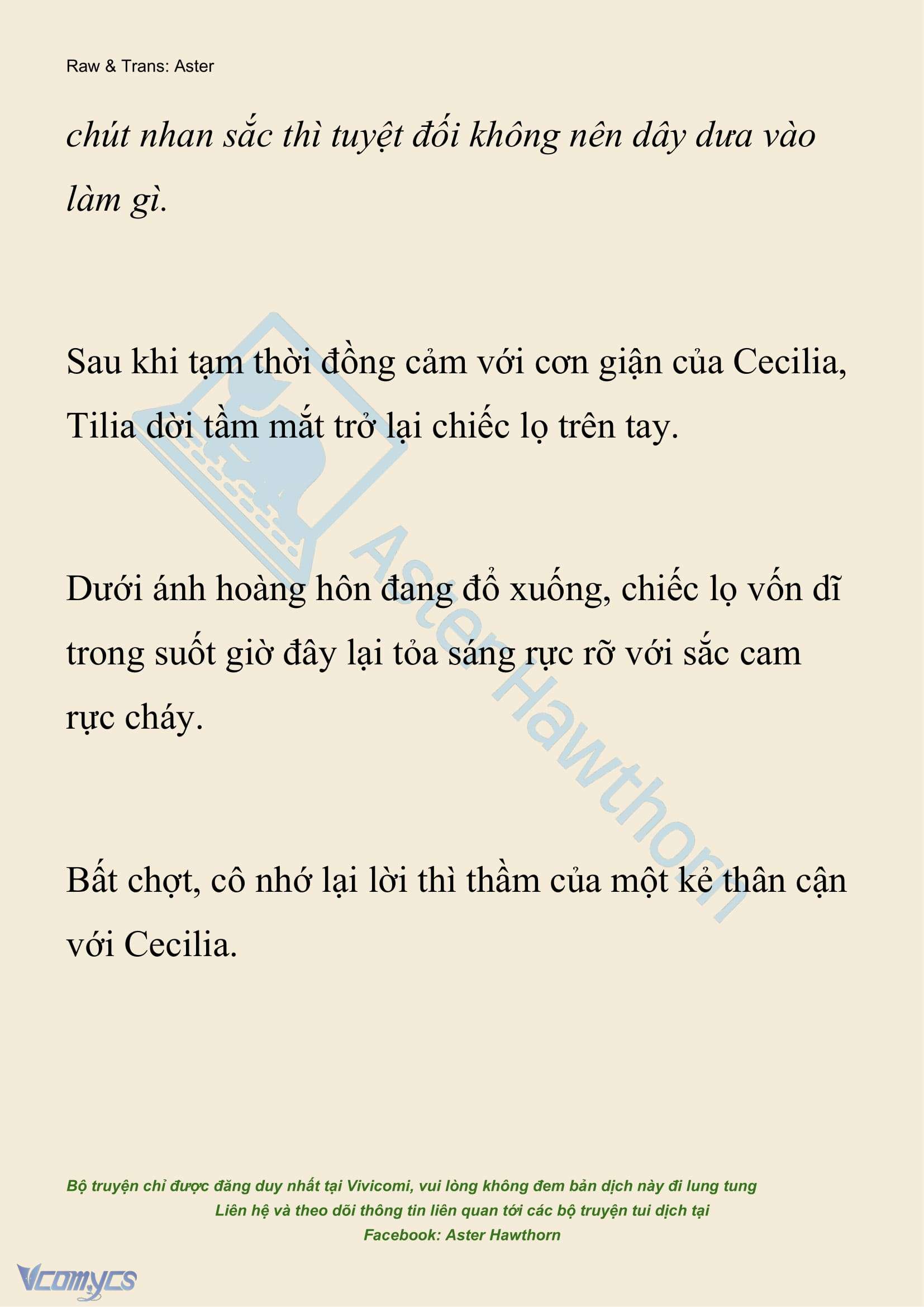 Raw & Trans: Aster

chút nhan sắc thì tuyệt đối không nên dây dưa vào làm gì.

Sau khi tạm thời đồng cảm với cơn giận của Cecilia, Tilia dời tầm mắt trở lại chiếc lọ trên tay.

Dưới ánh hoàng hôn đang đổ xuống, chiếc lọ vốn dĩ trong suốt giờ đây lại tỏa sáng rực rỡ với sắc cam rực cháy.

Bất chợt, cô nhớ lại lời thì thầm của một kẻ thân cận với Cecilia.

Aster Hawthorn

Bộ truyện chỉ được đăng duy nhất tại Vivicomi, vui lòng không đem bản dịch này đi lung tung
Liên hệ và theo dõi thông tin liên quan tới các bộ truyện tui dịch tại
Facebook: Aster Hawthorn

Vcomycs